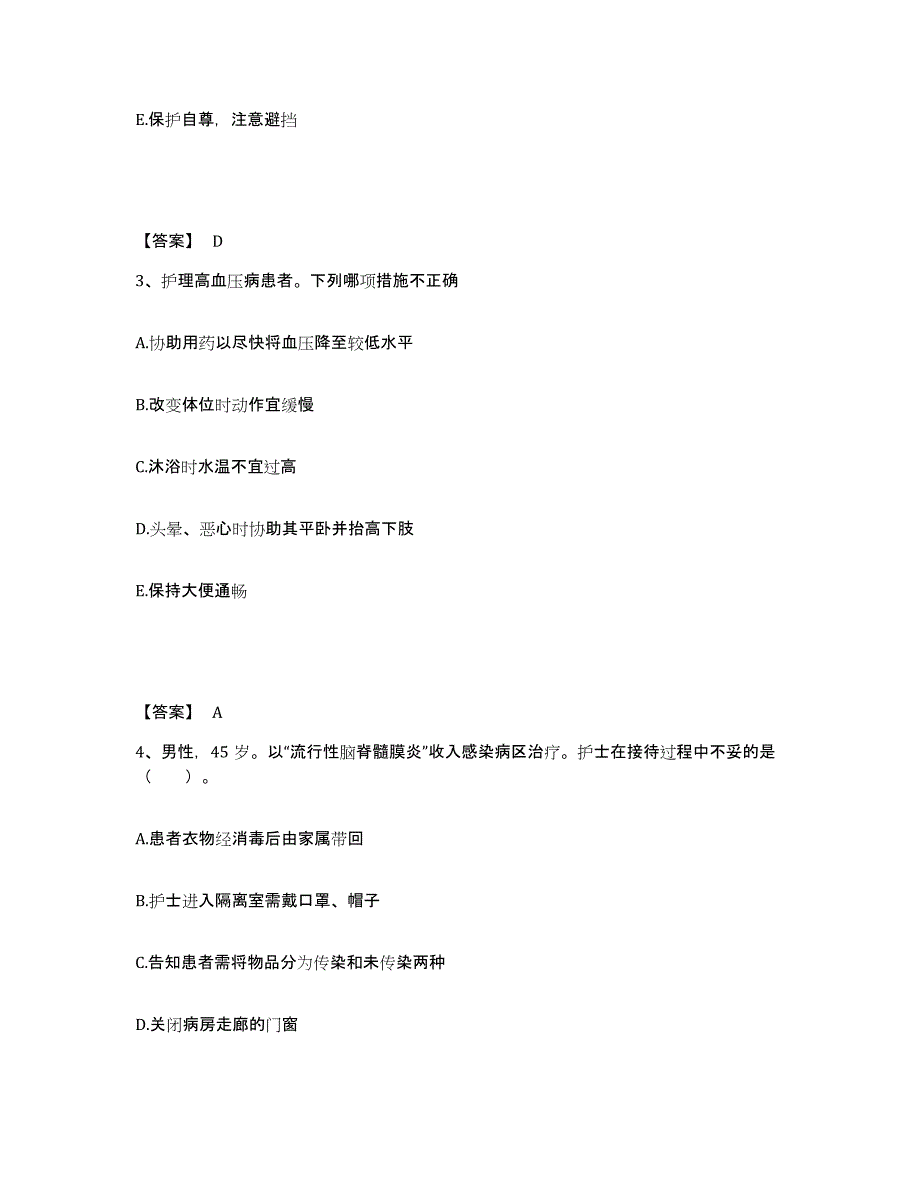 E.保护自尊，注意避挡

【答案】 D

3、护理高血压病患者。下列哪项措施不正确

A.协助用药以尽快将血压降至较低水平

B.改变体位时动作宜缓慢

C.沐浴时水温不宜过高

D.头晕、恶心时协助其平卧并抬高下肢

E.保持大便通畅

【答案】 A

4、男性，45 岁。以“流行性脑脊髓膜炎”收入感染病区治疗。护士在接待过程中不妥的是（　　）。

A.患者衣物经消毒后由家属带回

B.护士进入隔离室需戴口罩、帽子

C.告知患者需将物品分为传染和未传染两种

D.关闭病房走廊的门窗